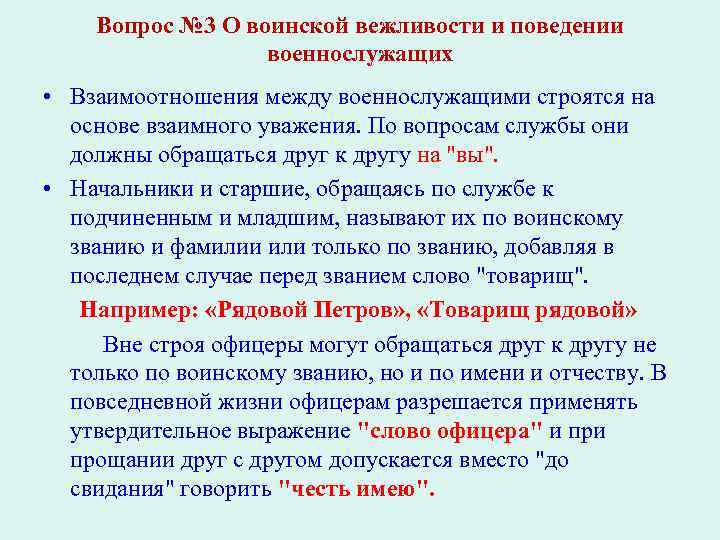 Вопрос №3 О воинской вежливости и поведении военнослужащих

• Взаимоотношения между военнослужащими строятся на основе взаимного уважения. По вопросам службы они должны обращаться друг к другу на "вы".

• Начальники и старшие, обращаясь по службе к подчиненным и младшим, называют их по воинскому званию и фамилии или только по званию, добавляя в последнем случае перед званием слово "товарищ".

Например: «Рядовой Петров», «Товарищ рядовой»

Вне строя офицеры могут обращаться друг к другу не только по воинскому званию, но и по имени и отчеству. В повседневной жизни офицерам разрешается применять утвердительное выражение "слово офицера" и при прощании друг с другом допускается вместо "до свидания" говорить "честь имею".